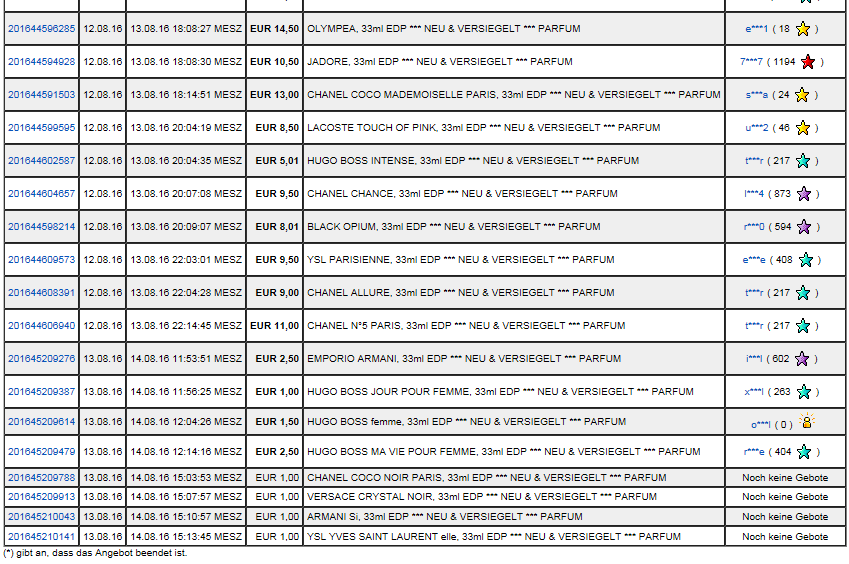 | | | | | | |
|---|---|---|---|---|---|
| 201644596285 | 12.08.16 | 13.08.16 18:08:27 MESZ | EUR 14,50 | OLYMPEA, 33ml EDP *** NEU & VERSIEGELT *** PARFUM | e***1 ( 18 ) |
| 201644594928 | 12.08.16 | 13.08.16 18:08:30 MESZ | EUR 10,50 | JADORE, 33ml EDP *** NEU & VERSIEGELT *** PARFUM | 7***7 ( 1194 ) |
| 201644591503 | 12.08.16 | 13.08.16 18:14:51 MESZ | EUR 13,00 | CHANEL COCO MADEMOISELLE PARIS, 33ml EDP *** NEU & VERSIEGELT *** PARFUM | s***a ( 24 ) |
| 201644599595 | 12.08.16 | 13.08.16 20:04:19 MESZ | EUR 8,50 | LACOSTE TOUCH OF PINK, 33ml EDP *** NEU & VERSIEGELT *** PARFUM | u***2 ( 46 ) |
| 201644602587 | 12.08.16 | 13.08.16 20:04:35 MESZ | EUR 5,01 | HUGO BOSS INTENSE, 33ml EDP *** NEU & VERSIEGELT *** PARFUM | t***r ( 217 ) |
| 201644604657 | 12.08.16 | 13.08.16 20:07:08 MESZ | EUR 9,50 | CHANEL CHANCE, 33ml EDP *** NEU & VERSIEGELT *** PARFUM | l***4 ( 873 ) |
| 201644598214 | 12.08.16 | 13.08.16 20:09:07 MESZ | EUR 8,01 | BLACK OPIUM, 33ml EDP *** NEU & VERSIEGELT *** PARFUM | r***0 ( 594 ) |
| 201644609573 | 12.08.16 | 13.08.16 22:03:01 MESZ | EUR 9,50 | YSL PARISIENNE, 33ml EDP *** NEU & VERSIEGELT *** PARFUM | e***e ( 408 ) |
| 201644608391 | 12.08.16 | 13.08.16 22:04:28 MESZ | EUR 9,00 | CHANEL ALLURE, 33ml EDP *** NEU & VERSIEGELT *** PARFUM | t***r ( 217 ) |
| 201644606940 | 12.08.16 | 13.08.16 22:14:45 MESZ | EUR 11,00 | CHANEL N°5 PARIS, 33ml EDP *** NEU & VERSIEGELT *** PARFUM | t***r ( 217 ) |
| 201645209276 | 13.08.16 | 14.08.16 11:53:51 MESZ | EUR 2,50 | EMPORIO ARMANI, 33ml EDP *** NEU & VERSIEGELT *** PARFUM | i***l ( 602 ) |
| 201645209387 | 13.08.16 | 14.08.16 11:56:25 MESZ | EUR 1,00 | HUGO BOSS JOUR POUR FEMME, 33ml EDP *** NEU & VERSIEGELT *** PARFUM | x***l ( 263 ) |
| 201645209614 | 13.08.16 | 14.08.16 12:04:26 MESZ | EUR 1,50 | HUGO BOSS femme, 33ml EDP *** NEU & VERSIEGELT *** PARFUM | o***l ( 0 ) |
| 201645209479 | 13.08.16 | 14.08.16 12:14:16 MESZ | EUR 2,50 | HUGO BOSS MA VIE POUR FEMME, 33ml EDP *** NEU & VERSIEGELT *** PARFUM | r***e ( 404 ) |
| 201645209788 | 13.08.16 | 14.08.16 15:03:53 MESZ | EUR 1,00 | CHANEL COCO NOIR PARIS, 33ml EDP *** NEU & VERSIEGELT *** PARFUM | Noch keine Gebote |
| 201645209913 | 13.08.16 | 14.08.16 15:07:57 MESZ | EUR 1,00 | VERSACE CRYSTAL NOIR, 33ml EDP *** NEU & VERSIEGELT *** PARFUM | Noch keine Gebote |
| 201645210043 | 13.08.16 | 14.08.16 15:10:57 MESZ | EUR 1,00 | ARMANI Si, 33ml EDP *** NEU & VERSIEGELT *** PARFUM | Noch keine Gebote |
| 201645210141 | 13.08.16 | 14.08.16 15:13:45 MESZ | EUR 1,00 | YSL YVES SAINT LAURENT elle, 33ml EDP *** NEU & VERSIEGELT *** PARFUM | Noch keine Gebote |

(*) gibt an, dass das Angebot beendet ist.